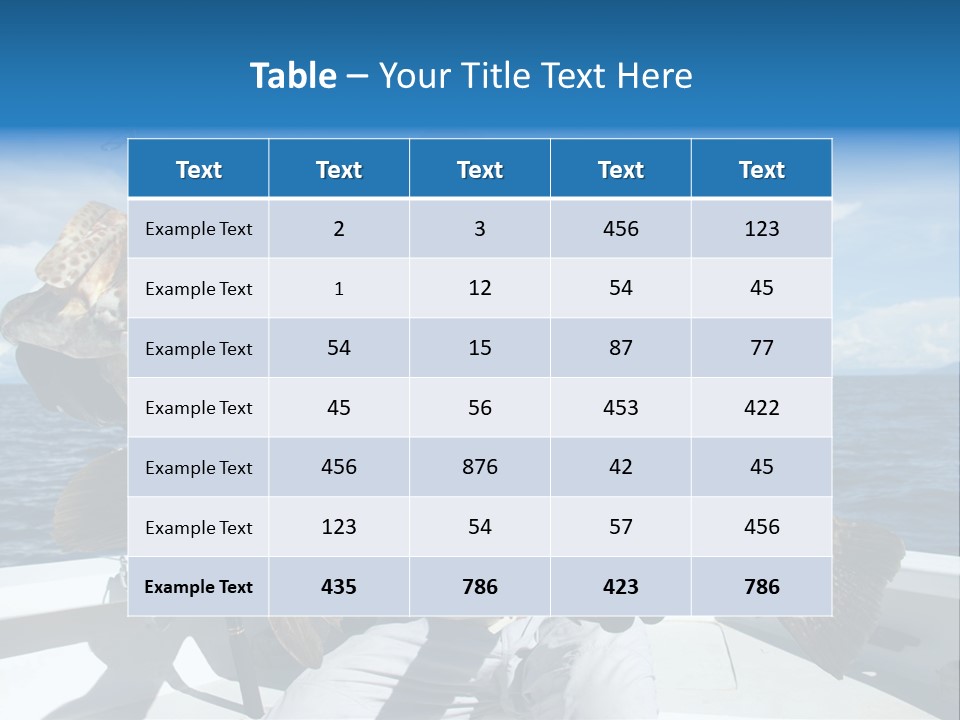 Table – Your Title Text Here

| Text | Text | Text | Text | Text |
|---|---|---|---|---|
| Example Text | 2 | 3 | 456 | 123 |
| Example Text | 1 | 12 | 54 | 45 |
| Example Text | 54 | 15 | 87 | 77 |
| Example Text | 45 | 56 | 453 | 422 |
| Example Text | 456 | 876 | 42 | 45 |
| Example Text | 123 | 54 | 57 | 456 |
| Example Text | 435 | 786 | 423 | 786 |